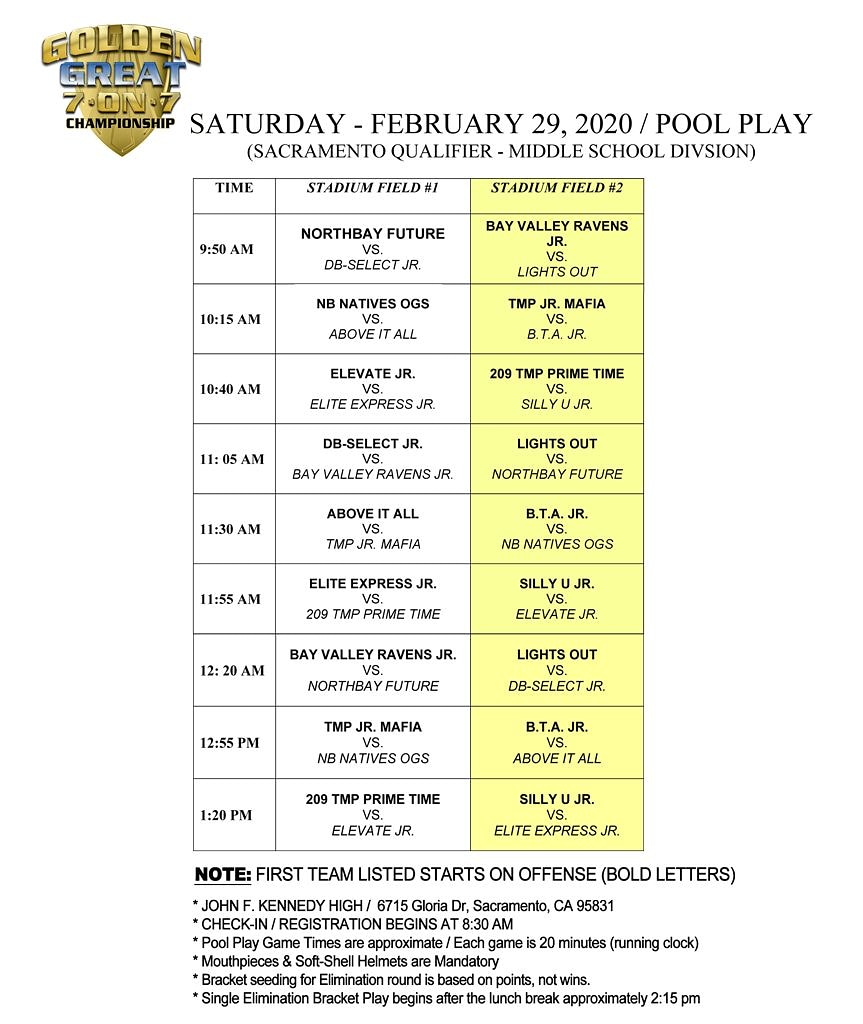 GOLDEN GREAT 7·ON·7 CHAMPIONSHIP

SATURDAY - FEBRUARY 29, 2020 / POOL PLAY
(SACRAMENTO QUALIFIER - MIDDLE SCHOOL DIVSION)

| TIME | STADIUM FIELD #1 | STADIUM FIELD #2 |
|---|---|---|
| 9:50 AM | NORTHBAY FUTURE VS. DB-SELECT JR. | BAY VALLEY RAVENS JR. VS. LIGHTS OUT |
| 10:15 AM | NB NATIVES OGS VS. ABOVE IT ALL | TMP JR. MAFIA VS. B.T.A. JR. |
| 10:40 AM | ELEVATE JR. VS. ELITE EXPRESS JR. | 209 TMP PRIME TIME VS. SILLY U JR. |
| 11: 05 AM | DB-SELECT JR. VS. BAY VALLEY RAVENS JR. | LIGHTS OUT VS. NORTHBAY FUTURE |
| 11:30 AM | ABOVE IT ALL VS. TMP JR. MAFIA | B.T.A. JR. VS. NB NATIVES OGS |
| 11:55 AM | ELITE EXPRESS JR. VS. 209 TMP PRIME TIME | SILLY U JR. VS. ELEVATE JR. |
| 12: 20 AM | BAY VALLEY RAVENS JR. VS. NORTHBAY FUTURE | LIGHTS OUT VS. DB-SELECT JR. |
| 12:55 PM | TMP JR. MAFIA VS. NB NATIVES OGS | B.T.A. JR. VS. ABOVE IT ALL |
| 1:20 PM | 209 TMP PRIME TIME VS. ELEVATE JR. | SILLY U JR. VS. ELITE EXPRESS JR. |

NOTE: FIRST TEAM LISTED STARTS ON OFFENSE (BOLD LETTERS)

* JOHN F. KENNEDY HIGH / 6715 Gloria Dr, Sacramento, CA 95831
* CHECK-IN / REGISTRATION BEGINS AT 8:30 AM
* Pool Play Game Times are approximate / Each game is 20 minutes (running clock)
* Mouthpieces & Soft-Shell Helmets are Mandatory
* Bracket seeding for Elimination round is based on points, not wins.
* Single Elimination Bracket Play begins after the lunch break approximately 2:15 pm